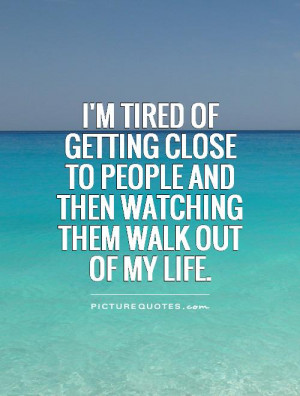 I'M TIRED OF GETTING CLOSE TO PEOPLE AND THEN WATCHING THEM WALK OUT OF MY LIFE.

PICTUREQUOTES.com